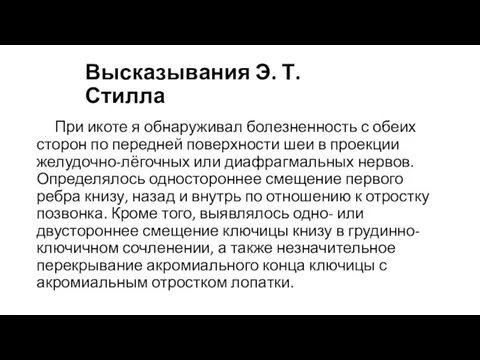 Высказывания Э. Т. Стилла

При икоте я обнаруживал болезненность с обеих сторон по передней поверхности шеи в проекции желудочно-лёгочных или диафрагмальных нервов. Определялось одностороннее смещение первого ребра книзу, назад и внутрь по отношению к отростку позвонка. Кроме того, выявлялось одно- или двустороннее смещение ключицы книзу в грудинно-ключичном сочленении, а также незначительное перекрывание акромиального конца ключицы с акромиальным отростком лопатки.